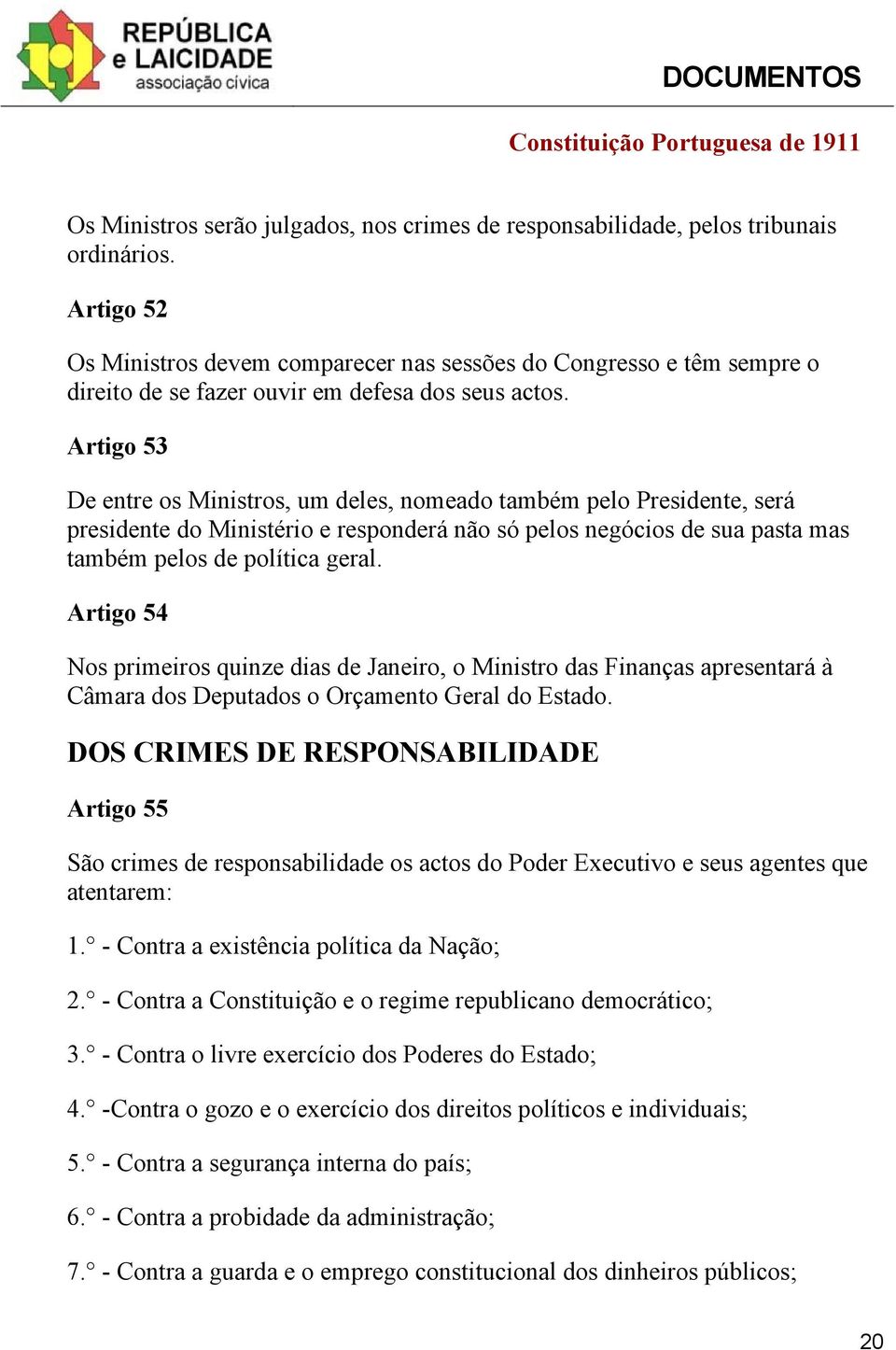 REPÚBLICA e LAICIDADE associação cívica

DOCUMENTOS

Constituição Portuguesa de 1911

Os Ministros serão julgados, nos crimes de responsabilidade, pelos tribunais ordinários.

Artigo 52

Os Ministros devem comparecer nas sessões do Congresso e têm sempre o direito de se fazer ouvir em defesa dos seus actos.

Artigo 53

De entre os Ministros, um deles, nomeado também pelo Presidente, será presidente do Ministério e responderá não só pelos negócios de sua pasta mas também pelos de política geral.

Artigo 54

Nos primeiros quinze dias de Janeiro, o Ministro das Finanças apresentará à Câmara dos Deputados o Orçamento Geral do Estado.

DOS CRIMES DE RESPONSABILIDADE

Artigo 55

São crimes de responsabilidade os actos do Poder Executivo e seus agentes que atentarem:

1.° - Contra a existência política da Nação;

2.° - Contra a Constituição e o regime republicano democrático;

3.° - Contra o livre exercício dos Poderes do Estado;

4.° -Contra o gozo e o exercício dos direitos políticos e individuais;

5.° - Contra a segurança interna do país;

6.° - Contra a probidade da administração;

7.° - Contra a guarda e o emprego constitucional dos dinheiros públicos;

20